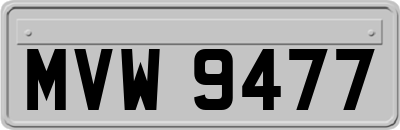 MVW 9477